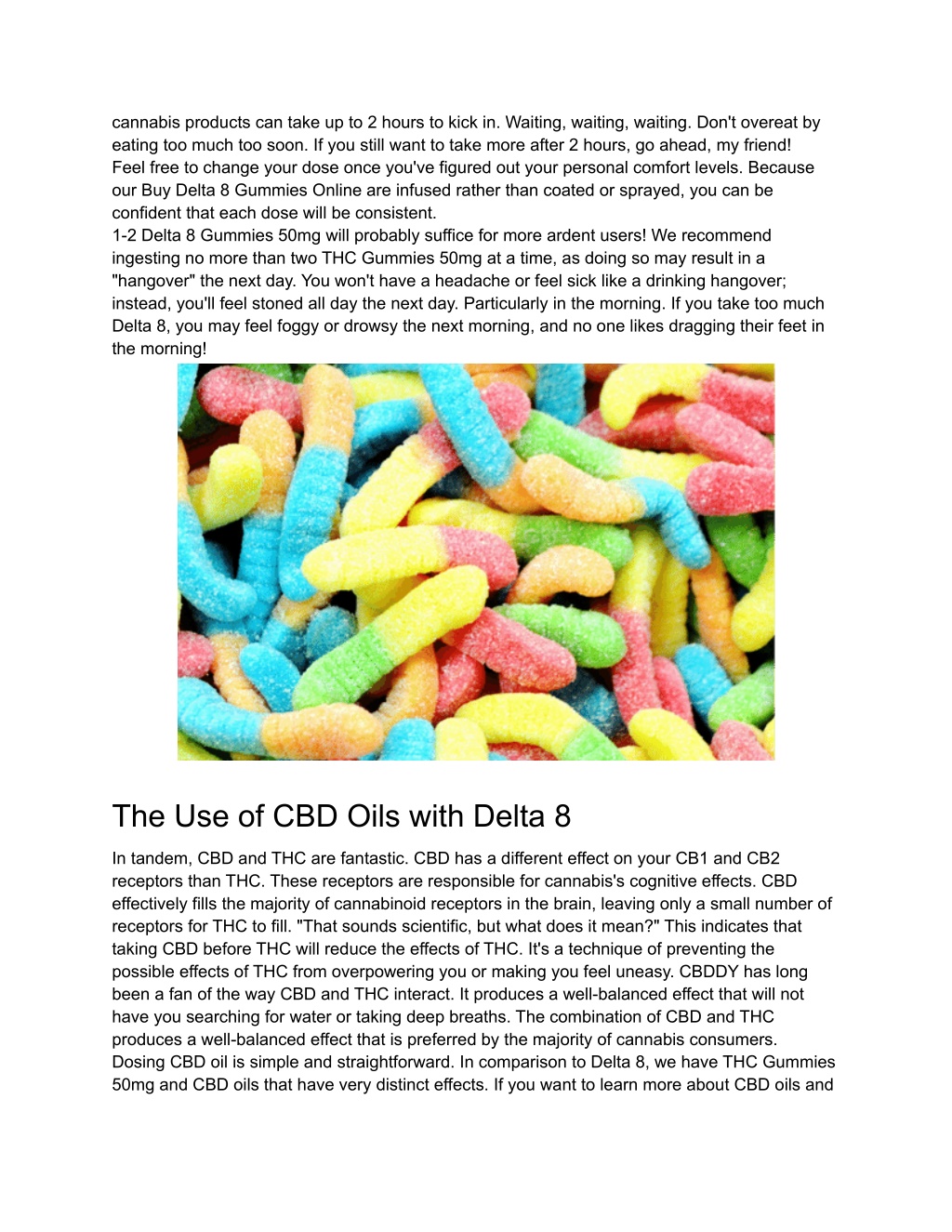 cannabis products can take up to 2 hours to kick in. Waiting, waiting, waiting. Don't overeat by eating too much too soon. If you still want to take more after 2 hours, go ahead, my friend! Feel free to change your dose once you've figured out your personal comfort levels. Because our Buy Delta 8 Gummies Online are infused rather than coated or sprayed, you can be confident that each dose will be consistent.
1-2 Delta 8 Gummies 50mg will probably suffice for more ardent users! We recommend ingesting no more than two THC Gummies 50mg at a time, as doing so may result in a "hangover" the next day. You won't have a headache or feel sick like a drinking hangover; instead, you'll feel stoned all day the next day. Particularly in the morning. If you take too much Delta 8, you may feel foggy or drowsy the next morning, and no one likes dragging their feet in the morning!

The Use of CBD Oils with Delta 8

In tandem, CBD and THC are fantastic. CBD has a different effect on your CB1 and CB2 receptors than THC. These receptors are responsible for cannabis's cognitive effects. CBD effectively fills the majority of cannabinoid receptors in the brain, leaving only a small number of receptors for THC to fill. "That sounds scientific, but what does it mean?" This indicates that taking CBD before THC will reduce the effects of THC. It's a technique of preventing the possible effects of THC from overpowering you or making you feel uneasy. CBDDY has long been a fan of the way CBD and THC interact. It produces a well-balanced effect that will not have you searching for water or taking deep breaths. The combination of CBD and THC produces a well-balanced effect that is preferred by the majority of cannabis consumers. Dosing CBD oil is simple and straightforward. In comparison to Delta 8, we have THC Gummies 50mg and CBD oils that have very distinct effects. If you want to learn more about CBD oils and